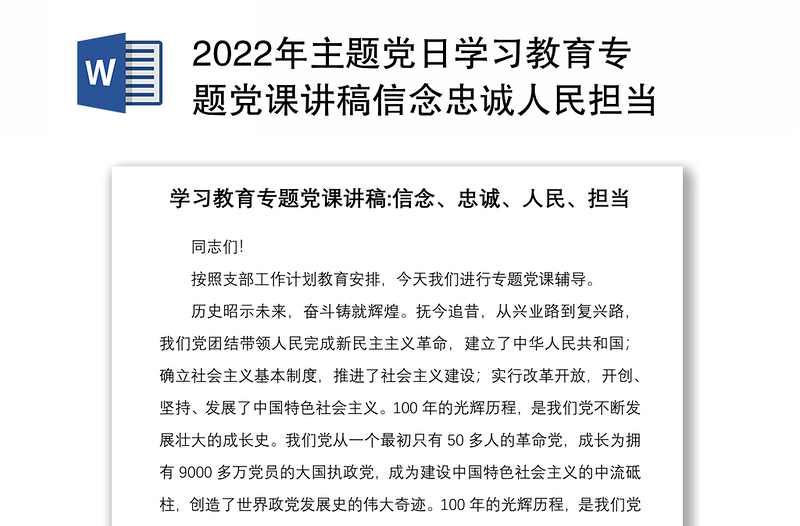 W

2022年主题党日学习教育专题党课讲稿信念忠诚人民担当

学习教育专题党课讲稿:信念、忠诚、人民、担当

同志们!

按照支部工作计划教育安排，今天我们进行专题党课辅导。

历史昭示未来，奋斗铸就辉煌。抚今追昔，从兴业路到复兴路，我们党团结带领人民完成新民主主义革命，建立了中华人民共和国；确立社会主义基本制度，推进了社会主义建设；实行改革开放，开创、坚持、发展了中国特色社会主义。100 年的光辉历程，是我们党不断发展壮大的成长史。我们党从一个最初只有 50 多人的革命党，成长为拥有 9000 多万党员的大国执政党，成为建设中国特色社会主义的中流砥柱，创造了世界政党发展史的伟大奇迹。100 年的光辉历程，是我们党